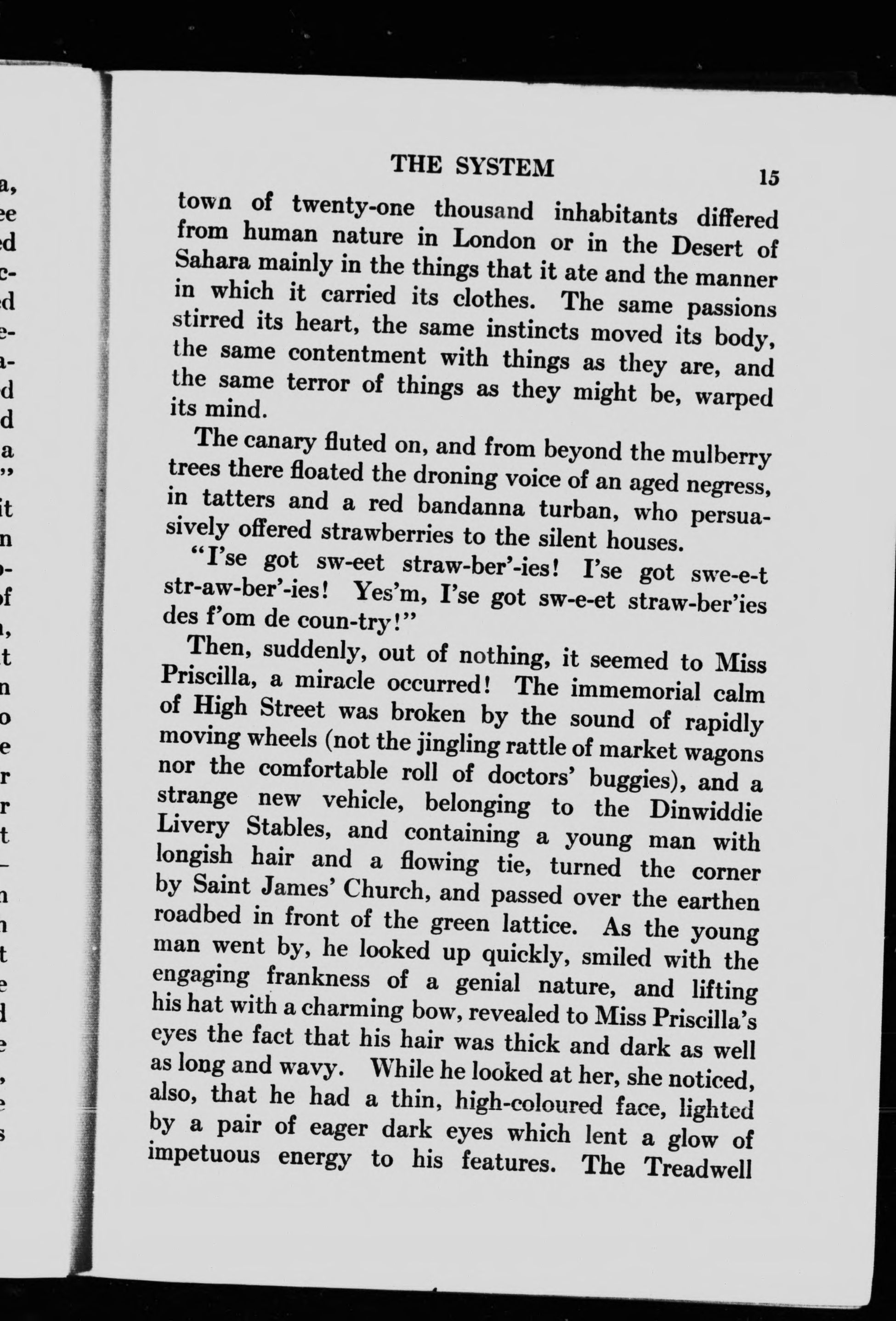 THE SYSTEM 15

town of twenty-one thousand inhabitants differed from human nature in London or in the Desert of Sahara mainly in the things that it ate and the manner in which it carried its clothes. The same passions stirred its heart, the same instincts moved its body, the same contentment with things as they are, and the same terror of things as they might be, warped its mind.

The canary fluted on, and from beyond the mulberry trees there floated the droning voice of an aged negress, in tatters and a red bandanna turban, who persuasively offered strawberries to the silent houses.

"I'se got sw-eet straw-ber'-ies! I'se got swe-e-t str-aw-ber'-ies! Yes'm, I'se got sw-e-et straw-ber'ies des f'om de coun-try!"

Then, suddenly, out of nothing, it seemed to Miss Priscilla, a miracle occurred! The immemorial calm of High Street was broken by the sound of rapidly moving wheels (not the jingling rattle of market wagons nor the comfortable roll of doctors' buggies), and a strange new vehicle, belonging to the Dinwiddie Livery Stables, and containing a young man with longish hair and a flowing tie, turned the corner by Saint James' Church, and passed over the earthen roadbed in front of the green lattice. As the young man went by, he looked up quickly, smiled with the engaging frankness of a genial nature, and lifting his hat with a charming bow, revealed to Miss Priscilla's eyes the fact that his hair was thick and dark as well as long and wavy. While he looked at her, she noticed, also, that he had a thin, high-coloured face, lighted by a pair of eager dark eyes which lent a glow of impetuous energy to his features. The Treadwell